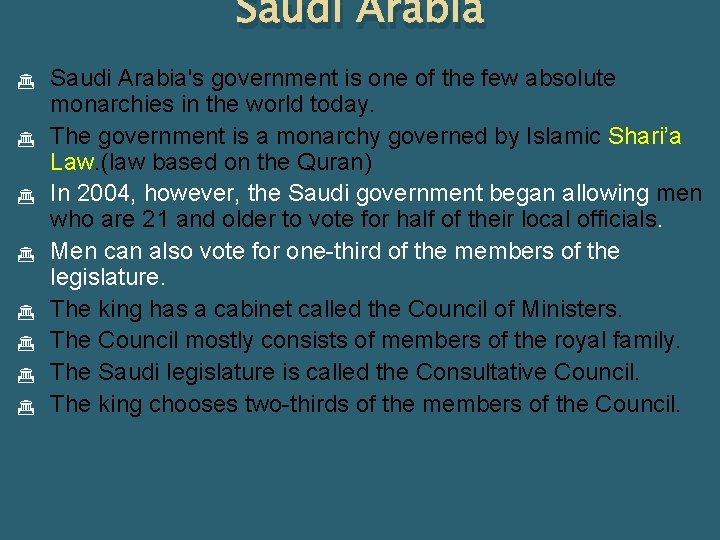 Saudi Arabia

Saudi Arabia's government is one of the few absolute monarchies in the world today.

The government is a monarchy governed by Islamic Shari'a Law.(law based on the Quran)

In 2004, however, the Saudi government began allowing men who are 21 and older to vote for half of their local officials.

Men can also vote for one-third of the members of the legislature.

The king has a cabinet called the Council of Ministers.

The Council mostly consists of members of the royal family.

The Saudi legislature is called the Consultative Council.

The king chooses two-thirds of the members of the Council.